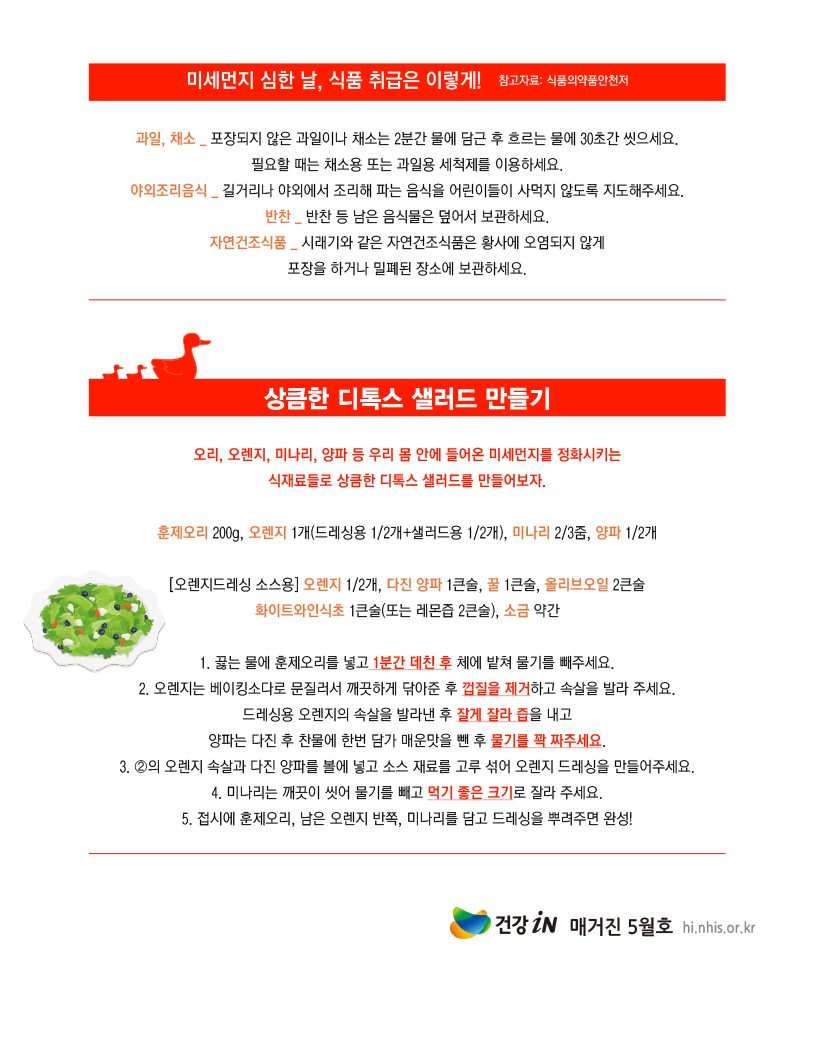 미세먼지 심한 날, 식품 취급은 이렇게! 참고자료: 식품의약품안전처

과일, 채소 _ 포장되지 않은 과일이나 채소는 2분간 물에 담근 후 흐르는 물에 30초간 씻으세요. 필요할 때는 채소용 또는 과일용 세척제를 이용하세요.
야외조리음식 _ 길거리나 야외에서 조리해 파는 음식을 어린이들이 사먹지 않도록 지도해주세요.
반찬 _ 반찬 등 남은 음식물은 덮어서 보관하세요.
자연건조식품 _ 시래기와 같은 자연건조식품은 황사에 오염되지 않게 포장을 하거나 밀폐된 장소에 보관하세요.

상큼한 디톡스 샐러드 만들기

오리, 오렌지, 미나리, 양파 등 우리 몸 안에 들어온 미세먼지를 정화시키는 식재료들로 상큼한 디톡스 샐러드를 만들어보자.

훈제오리 200g, 오렌지 1개(드레싱용 1/2개+샐러드용 1/2개), 미나리 2/3줌, 양파 1/2개

[오렌지드레싱 소스용] 오렌지 1/2개, 다진 양파 1큰술, 꿀 1큰술, 올리브오일 2큰술 화이트와인식초 1큰술(또는 레몬즙 2큰술), 소금 약간

1. 끓는 물에 훈제오리를 넣고 1분간 데친 후 체에 밭쳐 물기를 빼주세요.
2. 오렌지는 베이킹소다로 문질러서 깨끗하게 닦아준 후 껍질을 제거하고 속살을 발라 주세요. 드레싱용 오렌지의 속살을 발라낸 후 잘게 잘라 즙을 내고 양파는 다진 후 찬물에 한번 담가 매운맛을 뺀 후 물기를 꽉 짜주세요.
3. ②의 오렌지 속살과 다진 양파를 볼에 넣고 소스 재료를 고루 섞어 오렌지 드레싱을 만들어주세요.
4. 미나리는 깨끗이 씻어 물기를 빼고 먹기 좋은 크기로 잘라 주세요.
5. 접시에 훈제오리, 남은 오렌지 반쪽, 미나리를 담고 드레싱을 뿌려주면 완성!

건강 iN 매거진 5월호 hi.nhis.or.kr